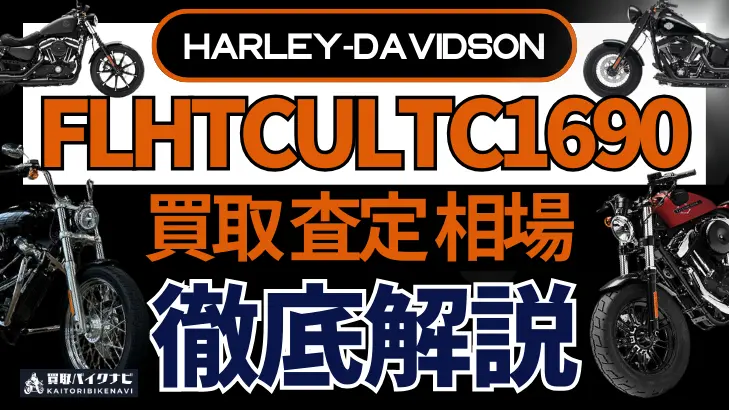 HARLEY-DAVIDSON

FLHTCULTC1690

買取査定相場

徹底解説

買取バイクナビ
KAITORIBIKENAVI